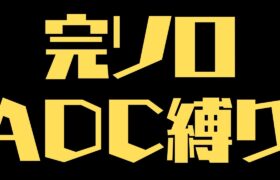 完ソロ
ADC縛り